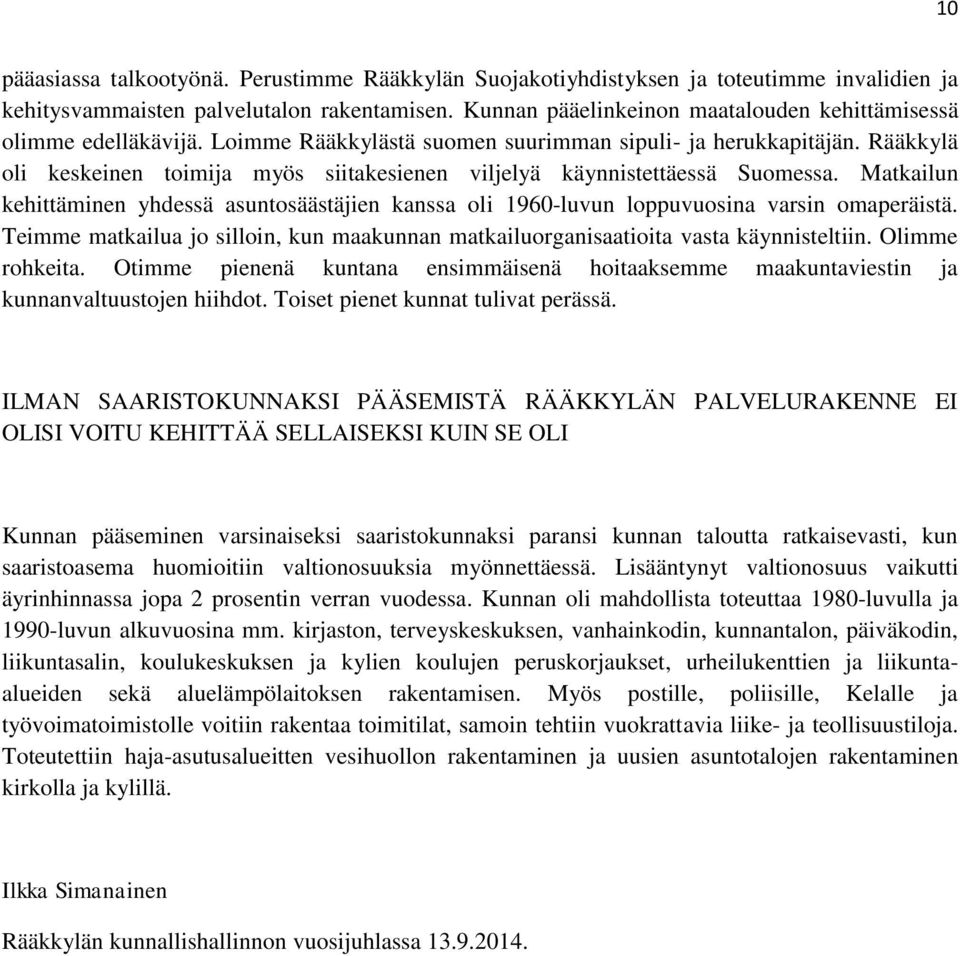 10

pääasiassa talkootyönä. Perustimme Rääkkylän Suojakotiyhdistyksen ja toteutimme invalidien ja kehitysvammaisten palvelutalon rakentamisen. Kunnan pääelinkeinon maatalouden kehittämisessä olimme edelläkävijä. Loimme Rääkkylästä suomen suurimman sipuli- ja herukkapitäjän. Rääkkylä oli keskeinen toimija myös siitakesienen viljelyä käynnistettäessä Suomessa. Matkailun kehittäminen yhdessä asuntosäästäjien kanssa oli 1960-luvun loppuvuosina varsin omaperäistä. Teimme matkailua jo silloin, kun maakunnan matkailuorganisaatioita vasta käynnisteltiin. Olimme rohkeita. Otimme pienenä kuntana ensimmäisenä hoitaaksemme maakuntaviestin ja kunnanvaltuustojen hiihdot. Toiset pienet kunnat tulivat perässä.

ILMAN SAARISTOKUNNAKSI PÄÄSEMISTÄ RÄÄKKYLÄN PALVELURAKENNE EI OLISI VOITU KEHITTÄÄ SELLAISEKSI KUIN SE OLI

Kunnan pääseminen varsinaiseksi saaristokunnaksi paransi kunnan taloutta ratkaisevasti, kun saaristoasema huomioitiin valtionosuuksia myönnettäessä. Lisääntynyt valtionosuus vaikutti äyrinhinnassa jopa 2 prosentin verran vuodessa. Kunnan oli mahdollista toteuttaa 1980-luvulla ja 1990-luvun alkuvuosina mm. kirjaston, terveyskeskuksen, vanhainkodin, kunnantalon, päiväkodin, liikuntasalin, koulukeskuksen ja kylien koulujen peruskorjaukset, urheilukenttien ja liikunta-alueiden sekä aluelämpölaitoksen rakentamisen. Myös postille, poliisille, Kelalle ja työvoimatoimistolle voitiin rakentaa toimitilat, samoin tehtiin vuokrattavia liike- ja teollisuustiloja. Toteutettiin haja-asutusalueitten vesihuollon rakentaminen ja uusien asuntotalojen rakentaminen kirkolla ja kylillä.

Ilkka Simanainen

Rääkkylän kunnallishallinnon vuosijuhlassa 13.9.2014.